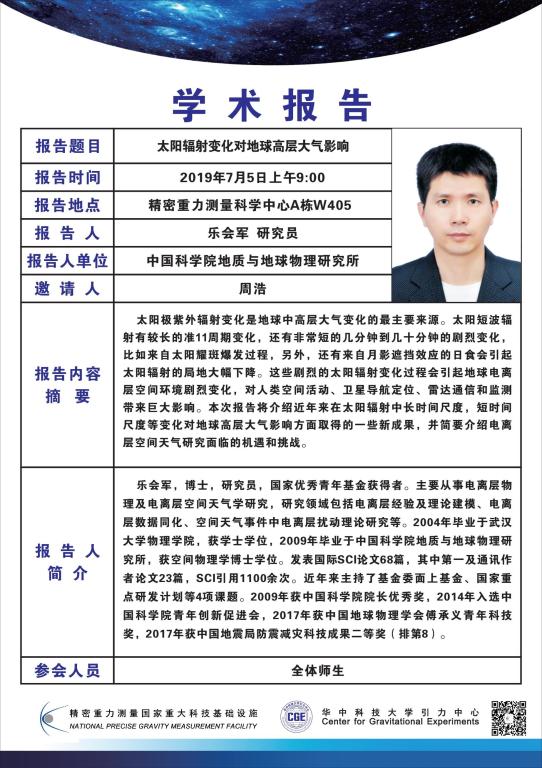 学术报告

| 报告题目 | 太阳辐射变化对地球高层大气影响 |
|---|---|
| 报告时间 | 2019年7月5日上午9:00 |
| 报告地点 | 精密重力测量科学中心A栋W405 |
| 报告人 | 乐会军 研究员 |
| 报告人单位 | 中国科学院地质与地球物理研究所 |
| 邀请人 | 周浩 |
| 报告内容摘要 | 太阳极紫外辐射变化是地球中高层大气变化的最主要来源。太阳短波辐射有较长的准11周期变化，还有非常短的几分钟到几十分钟的剧烈变化，比如来自太阳耀斑爆发过程，另外，还有来自月影遮挡效应的日食会引起太阳辐射的局地大幅下降。这些剧烈的太阳辐射变化过程会引起地球电离层空间环境剧烈变化，对人类空间活动、卫星导航定位、雷达通信和监测带来巨大影响。本次报告将介绍近年来在太阳辐射中长时间尺度，短时间尺度等变化对地球高层大气影响方面取得的一些新成果，并简要介绍电离层空间天气研究面临的机遇和挑战。 |
| 报告人简介 | 乐会军，博士，研究员，国家优秀青年基金获得者。主要从事电离层物理及电离层空间天气学研究，研究领域包括电离层经验及理论建模、电离层数据同化、空间天气事件中电离层扰动理论研究等。2004年毕业于武汉大学物理学院，获学士学位，2009年毕业于中国科学院地质与地球物理研究所，获空间物理学博士学位。发表国际SCI论文68篇，其中第一及通讯作者论文23篇，SCI引用1100余次。近年来主持了基金委面上基金、国家重点研发计划等4项课题。2009年获中国科学院院长优秀奖，2014年入选中国科学院青年创新促进会，2017年获中国地球物理学会傅承义青年科技奖，2017年获中国地震局防震减灾科技成果二等奖（排第8）。 |
| 参会人员 | 全体师生 |

精密重力测量国家重大科技基础设施
NATIONAL PRECISE GRAVITY MEASUREMENT FACILITY

CGE
华中科技大学引力中心
Center for Gravitational Experiments